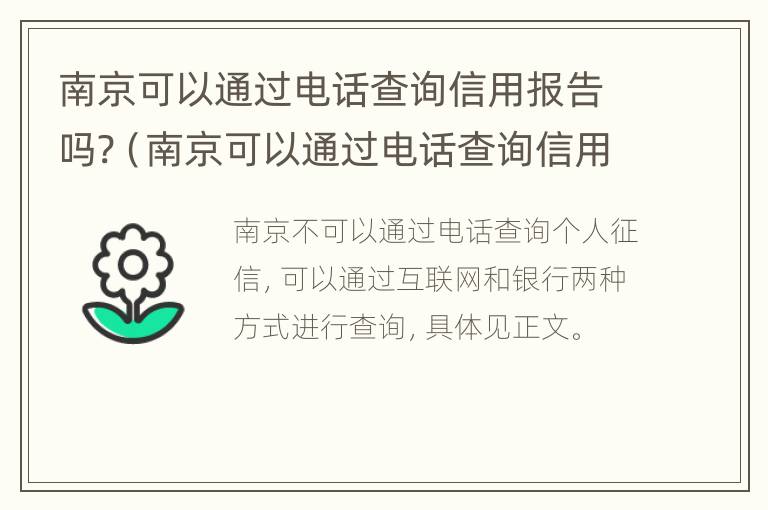 南京可以通过电话查询信用报告吗?（南京可以通过电话查询信用

南京不可以通过电话查询个人征信，可以通过互联网和银行两种方式进行查询，具体见正文。